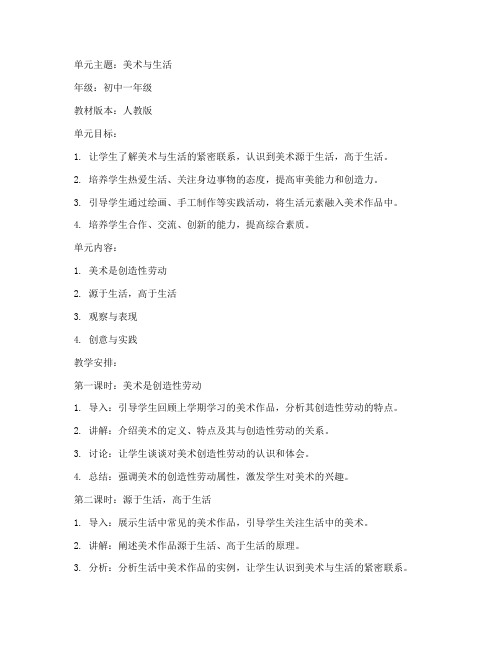 单元主题：美术与生活

年级：初中一年级

教材版本：人教版

单元目标：

1. 让学生了解美术与生活的紧密联系，认识到美术源于生活，高于生活。

2. 培养学生热爱生活、关注身边事物的态度，提高审美能力和创造力。

3. 引导学生通过绘画、手工制作等实践活动，将生活元素融入美术作品中。

4. 培养学生合作、交流、创新的能力，提高综合素质。

单元内容：

1. 美术是创造性劳动

2. 源于生活，高于生活

3. 观察与表现

4. 创意与实践

教学安排：

第一课时：美术是创造性劳动

1. 导入：引导学生回顾上学期学习的美术作品，分析其创造性劳动的特点。

2. 讲解：介绍美术的定义、特点及其与创造性劳动的关系。

3. 讨论：让学生谈谈对美术创造性劳动的认识和体会。

4. 总结：强调美术的创造性劳动属性，激发学生对美术的兴趣。

第二课时：源于生活，高于生活

1. 导入：展示生活中常见的美术作品，引导学生关注生活中的美术。

2. 讲解：阐述美术作品源于生活、高于生活的原理。

3. 分析：分析生活中美术作品的实例，让学生认识到美术与生活的紧密联系。